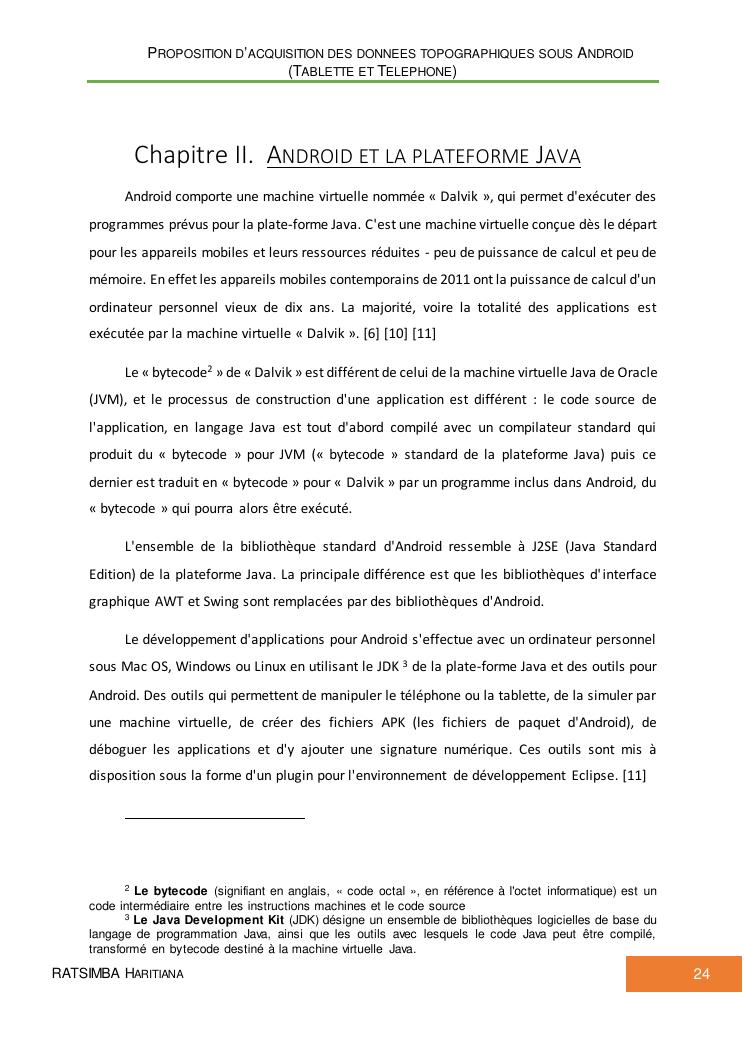 PROPOSITION D'ACQUISITION DES DONNEES TOPOGRAPHIQUES SOUS ANDROID (TABLETTE ET TELEPHONE)

Chapitre II. ANDROID ET LA PLATEFORME JAVA

Android comporte une machine virtuelle nommée « Dalvik », qui permet d'exécuter des programmes prévus pour la plate-forme Java. C'est une machine virtuelle conçue dès le départ pour les appareils mobiles et leurs ressources réduites - peu de puissance de calcul et peu de mémoire. En effet les appareils mobiles contemporains de 2011 ont la puissance de calcul d'un ordinateur personnel vieux de dix ans. La majorité, voire la totalité des applications est exécutée par la machine virtuelle « Dalvik ». [6] [10] [11]

Le « bytecode$^2$ » de « Dalvik » est différent de celui de la machine virtuelle Java de Oracle (JVM), et le processus de construction d'une application est différent : le code source de l'application, en langage Java est tout d'abord compilé avec un compilateur standard qui produit du « bytecode » pour JVM (« bytecode » standard de la plateforme Java) puis ce dernier est traduit en « bytecode » pour « Dalvik » par un programme inclus dans Android, du « bytecode » qui pourra alors être exécuté.

L'ensemble de la bibliothèque standard d'Android ressemble à J2SE (Java Standard Edition) de la plateforme Java. La principale différence est que les bibliothèques d'interface graphique AWT et Swing sont remplacées par des bibliothèques d'Android.

Le développement d'applications pour Android s'effectue avec un ordinateur personnel sous Mac OS, Windows ou Linux en utilisant le JDK $^3$ de la plate-forme Java et des outils pour Android. Des outils qui permettent de manipuler le téléphone ou la tablette, de la simuler par une machine virtuelle, de créer des fichiers APK (les fichiers de paquet d'Android), de déboguer les applications et d'y ajouter une signature numérique. Ces outils sont mis à disposition sous la forme d'un plugin pour l'environnement de développement Eclipse. [11]

$^2$ Le bytecode (signifiant en anglais, « code octal », en référence à l'octet informatique) est un code intermédiaire entre les instructions machines et le code source

$^3$ Le Java Development Kit (JDK) désigne un ensemble de bibliothèques logicielles de base du langage de programmation Java, ainsi que les outils avec lesquels le code Java peut être compilé, transformé en bytecode destiné à la machine virtuelle Java.

RATSIMBA HARITIANA

24